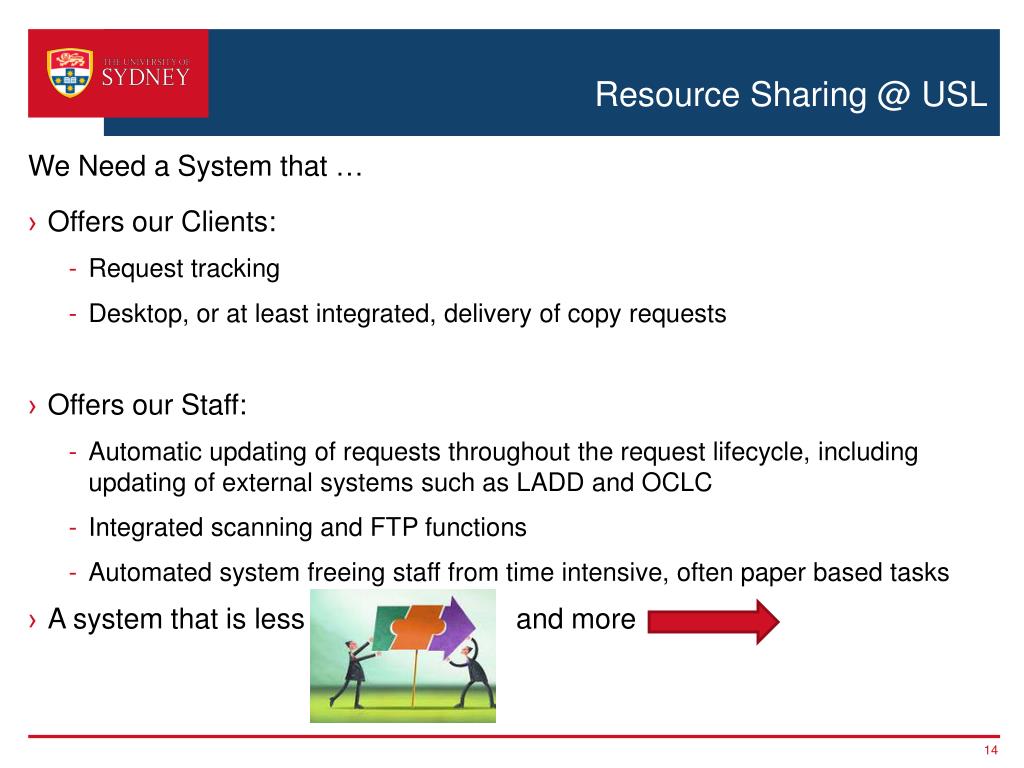 THE UNIVERSITY OF SYDNEY

Resource Sharing @ USL

We Need a System that …

› Offers our Clients:

- Request tracking
- Desktop, or at least integrated, delivery of copy requests

› Offers our Staff:

- Automatic updating of requests throughout the request lifecycle, including updating of external systems such as LADD and OCLC
- Integrated scanning and FTP functions
- Automated system freeing staff from time intensive, often paper based tasks

› A system that is less and more

14